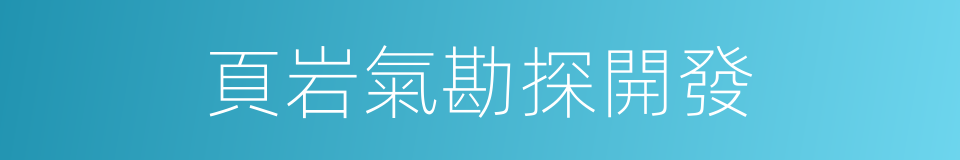 頁岩氣勘探開發